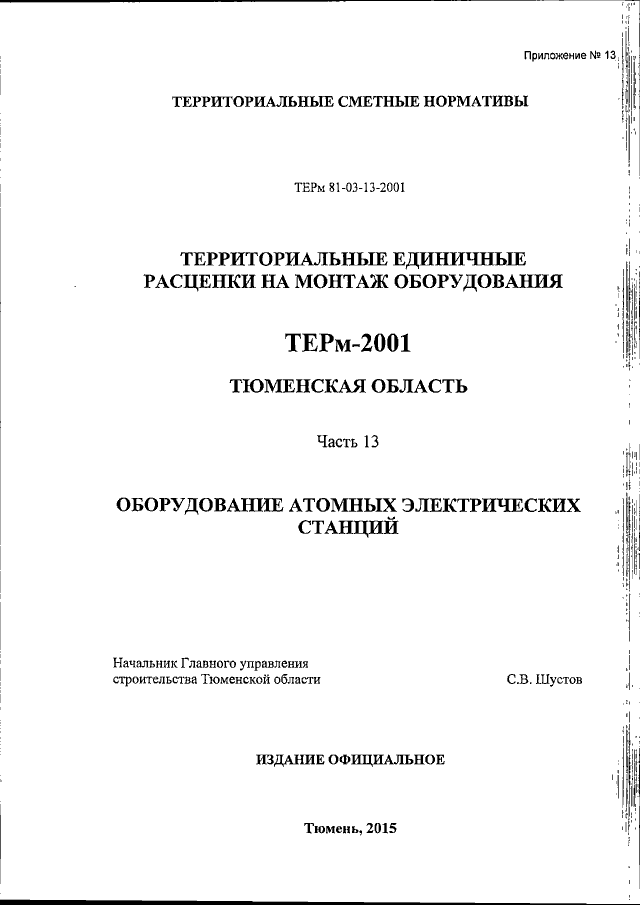 Приложение № 13

ТЕРРИТОРИАЛЬНЫЕ СМЕТНЫЕ НОРМАТИВЫ

ТЕРм 81-03-13-2001

ТЕРРИТОРИАЛЬНЫЕ ЕДИНИЧНЫЕ РАСЦЕНКИ НА МОНТАЖ ОБОРУДОВАНИЯ

ТЕРм-2001

ТЮМЕНСКАЯ ОБЛАСТЬ

Часть 13

ОБОРУДОВАНИЕ АТОМНЫХ ЭЛЕКТРИЧЕСКИХ СТАНЦИЙ

Начальник Главного управления строительства Тюменской области

С.В. Шустов

ИЗДАНИЕ ОФИЦИАЛЬНОЕ

Тюмень, 2015